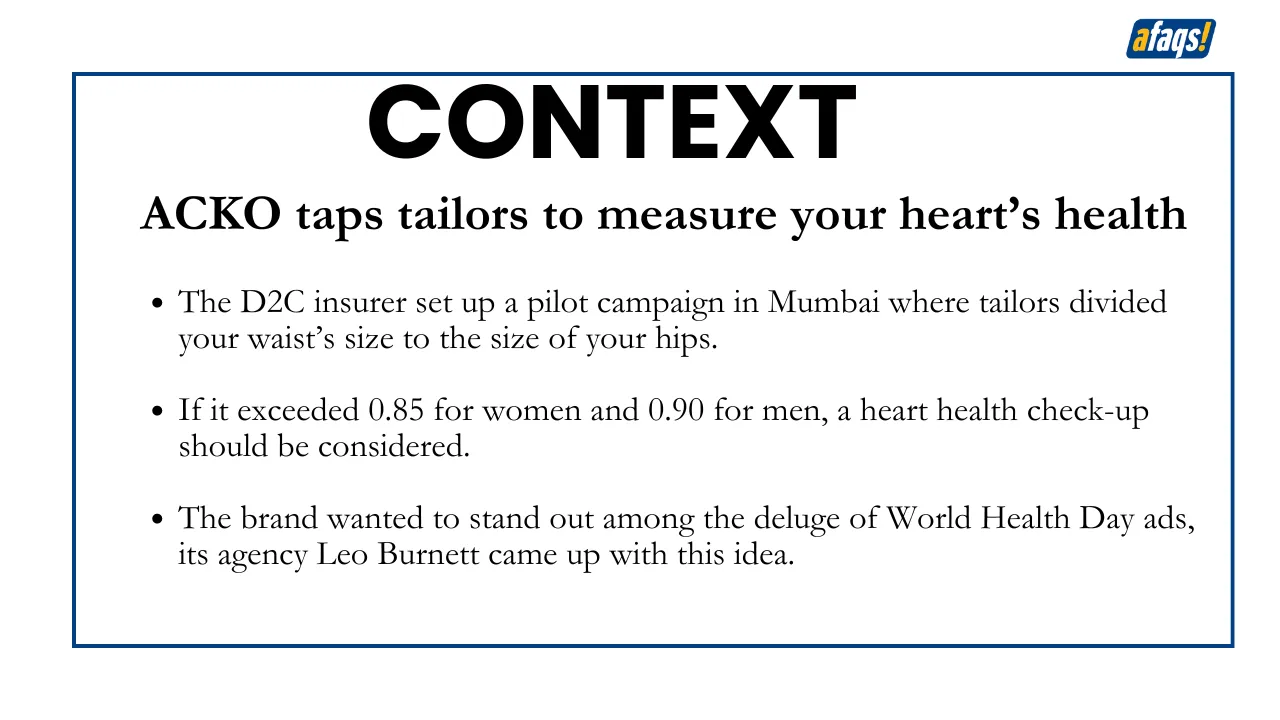 afaqs!

CONTEXT

ACKO taps tailors to measure your heart's health

• The D2C insurer set up a pilot campaign in Mumbai where tailors divided your waist's size to the size of your hips.

• If it exceeded 0.85 for women and 0.90 for men, a heart health check-up should be considered.

• The brand wanted to stand out among the deluge of World Health Day ads, its agency Leo Burnett came up with this idea.